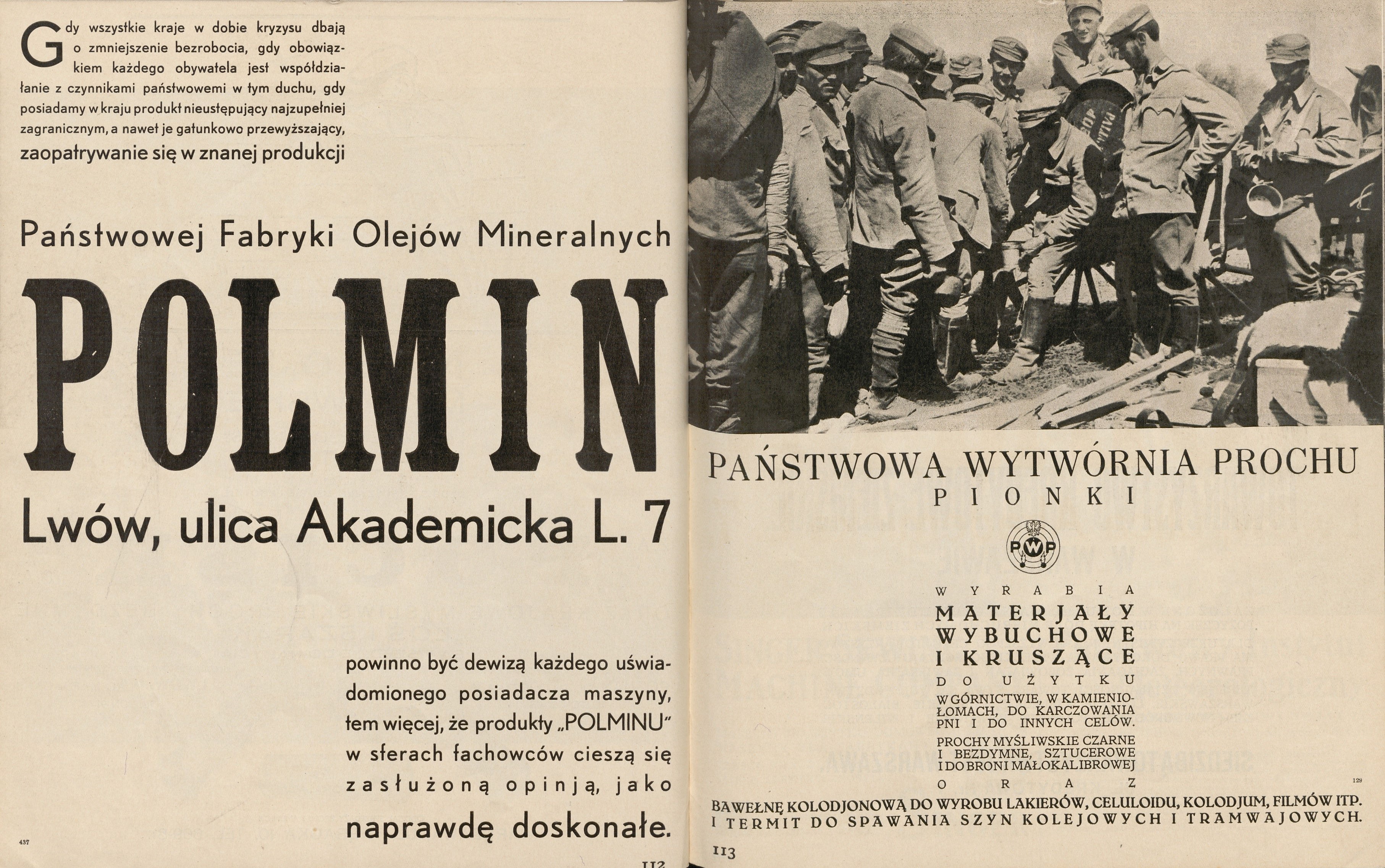 Gdy wszystkie kraje w dobie kryzysu dbają o zmniejszenie bezrobocia, gdy obowiązkiem każdego obywatela jest współdziałanie z czynnikami państwowemi w tym duchu, gdy posiadamy w kraju produkt nieustępujący najzupełniej zagranicznym, a nawet je gatunkowo przewyższający, zaopatrywanie się w znanej produkcji

Państwowej Fabryki Olejów Mineralnych

POLMIN

Lwów, ulica Akademicka L. 7

powinno być dewizą każdego uświadomionego posiadacza maszyny, tem więcej, że produkty „POLMINU" w sferach fachowców cieszą się zasłużoną opinją, jako

naprawdę doskonałe.

437

112

PAŃSTWOWA WYTWÓRNIA PROCHU
PIONKI

PWP

WYRABIA
MATERJAŁY
WYBUCHOWE
I KRUSZĄCE
DO UŻYTKU
W GÓRNICTWIE, W KAMIENIOŁOMACH, DO KARCZOWANIA PNI I DO INNYCH CELÓW.
PROCHY MYŚLIWSKIE CZARNE I BEZDYMNE, SZTUCEROWE I DO BRONI MAŁOKALIBROWEJ
ORAZ

129

BAWEŁNĘ KOLODJONOWĄ DO WYROBU LAKIERÓW, CELULOIDU, KOLODJUM, FILMÓW ITP.
I TERMIT DO SPAWANIA SZYN KOLEJOWYCH I TRAMWAJOWYCH.

113